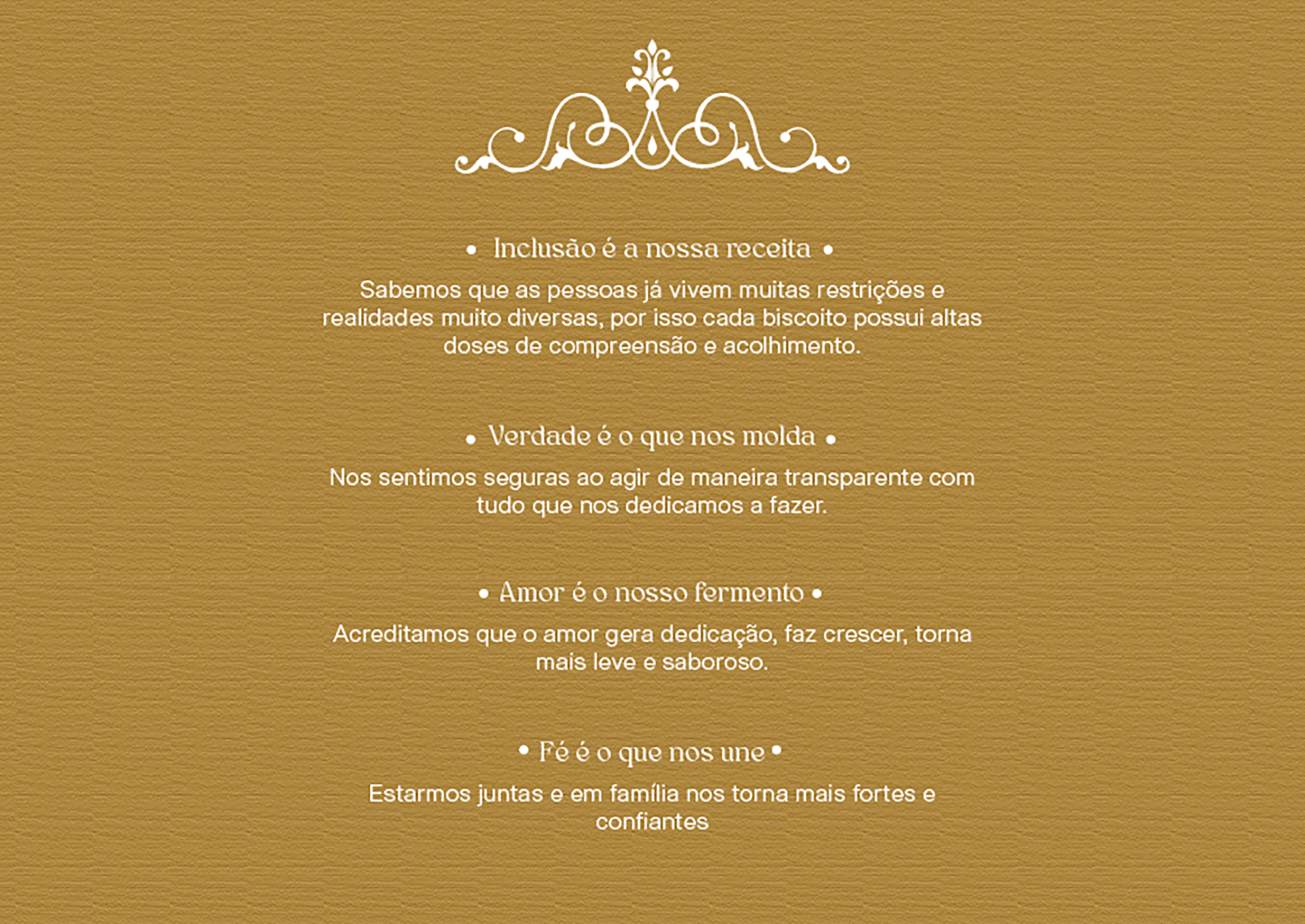 • Inclusão é a nossa receita •

Sabemos que as pessoas já vivem muitas restrições e realidades muito diversas, por isso cada biscoito possui altas doses de compreensão e acolhimento.

• Verdade é o que nos molda •

Nos sentimos seguras ao agir de maneira transparente com tudo que nos dedicamos a fazer.

• Amor é o nosso fermento •

Acreditamos que o amor gera dedicação, faz crescer, torna mais leve e saboroso.

• Fé é o que nos une •

Estarmos juntas e em família nos torna mais fortes e confiantes